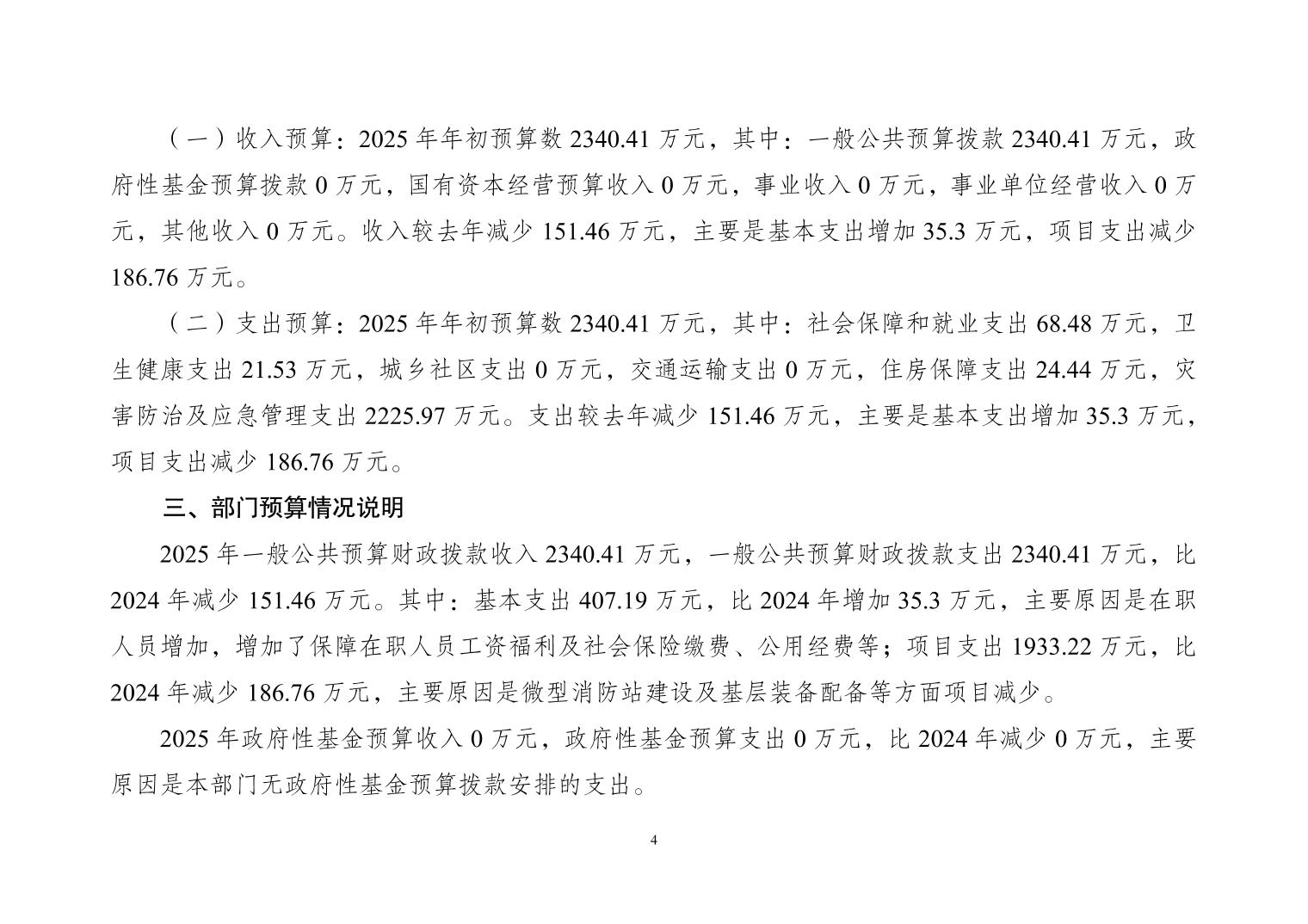 （一）收入预算：2025 年年初预算数 2340.41 万元，其中：一般公共预算拨款 2340.41 万元，政府性基金预算拨款 0 万元，国有资本经营预算收入 0 万元，事业收入 0 万元，事业单位经营收入 0 万元，其他收入 0 万元。收入较去年减少 151.46 万元，主要是基本支出增加 35.3 万元，项目支出减少 186.76 万元。

（二）支出预算：2025 年年初预算数 2340.41 万元，其中：社会保障和就业支出 68.48 万元，卫生健康支出 21.53 万元，城乡社区支出 0 万元，交通运输支出 0 万元，住房保障支出 24.44 万元，灾害防治及应急管理支出 2225.97 万元。支出较去年减少 151.46 万元，主要是基本支出增加 35.3 万元，项目支出减少 186.76 万元。

三、部门预算情况说明

2025 年一般公共预算财政拨款收入 2340.41 万元，一般公共预算财政拨款支出 2340.41 万元，比 2024 年减少 151.46 万元。其中：基本支出 407.19 万元，比 2024 年增加 35.3 万元，主要原因是在职人员增加，增加了保障在职人员工资福利及社会保险缴费、公用经费等；项目支出 1933.22 万元，比 2024 年减少 186.76 万元，主要原因是微型消防站建设及基层装备配备等方面项目减少。

2025 年政府性基金预算收入 0 万元，政府性基金预算支出 0 万元，比 2024 年减少 0 万元，主要原因是本部门无政府性基金预算拨款安排的支出。

4